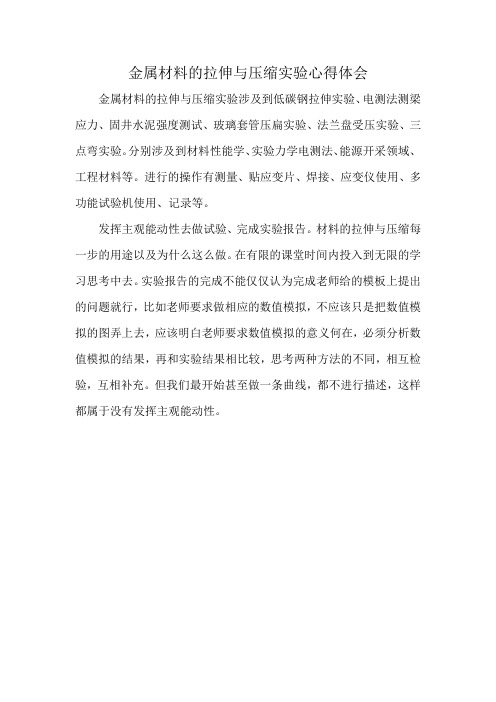 金属材料的拉伸与压缩实验心得体会

金属材料的拉伸与压缩实验涉及到低碳钢拉伸实验、电测法测梁应力、固井水泥强度测试、玻璃套管压扁实验、法兰盘受压实验、三点弯实验。分别涉及到材料性能学、实验力学电测法、能源开采领域、工程材料等。进行的操作有测量、贴应变片、焊接、应变仪使用、多功能试验机使用、记录等。

发挥主观能动性去做试验、完成实验报告。材料的拉伸与压缩每一步的用途以及为什么这么做。在有限的课堂时间内投入到无限的学习思考中去。实验报告的完成不能仅仅认为完成老师给的模板上提出的问题就行，比如老师要求做相应的数值模拟，不应该只是把数值模拟的图弄上去，应该明白老师要求数值模拟的意义何在，必须分析数值模拟的结果，再和实验结果相比较，思考两种方法的不同，相互检验，互相补充。但我们最开始甚至做一条曲线，都不进行描述，这样都属于没有发挥主观能动性。